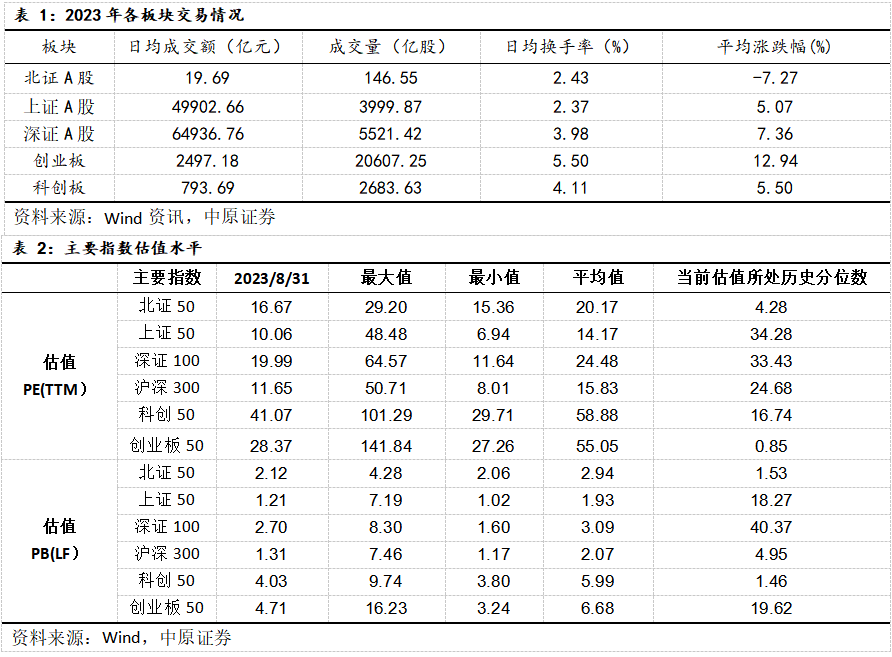 表 1：2023 年各板块交易情况

| 板块 | 日均成交额（亿元） | 成交量（亿股） | 日均换手率（%） | 平均涨跌幅(%) |
|---|---|---|---|---|
| 北证 A 股 | 19.69 | 146.55 | 2.43 | -7.27 |
| 上证 A 股 | 49902.66 | 3999.87 | 2.37 | 5.07 |
| 深证 A 股 | 64936.76 | 5521.42 | 3.98 | 7.36 |
| 创业板 | 2497.18 | 20607.25 | 5.50 | 12.94 |
| 科创板 | 793.69 | 2683.63 | 4.11 | 5.50 |

资料来源：Wind 资讯，中原证券

表 2：主要指数估值水平

| | 主要指数 | 2023/8/31 | 最大值 | 最小值 | 平均值 | 当前估值所处历史分位数 |
|---|---|---|---|---|---|---|
| 估值 PE(TTM) | 北证 50 | 16.67 | 29.20 | 15.36 | 20.17 | 4.28 |
| | 上证 50 | 10.06 | 48.48 | 6.94 | 14.17 | 34.28 |
| | 深证 100 | 19.99 | 64.57 | 11.64 | 24.48 | 33.43 |
| | 沪深 300 | 11.65 | 50.71 | 8.01 | 15.83 | 24.68 |
| | 科创 50 | 41.07 | 101.29 | 29.71 | 58.88 | 16.74 |
| | 创业板 50 | 28.37 | 141.84 | 27.26 | 55.05 | 0.85 |
| 估值 PB(LF) | 北证 50 | 2.12 | 4.28 | 2.06 | 2.94 | 1.53 |
| | 上证 50 | 1.21 | 7.19 | 1.02 | 1.93 | 18.27 |
| | 深证 100 | 2.70 | 8.30 | 1.60 | 3.09 | 40.37 |
| | 沪深 300 | 1.31 | 7.46 | 1.17 | 2.07 | 4.95 |
| | 科创 50 | 4.03 | 9.74 | 3.80 | 5.99 | 1.46 |
| | 创业板 50 | 4.71 | 16.23 | 3.24 | 6.68 | 19.62 |

资料来源：Wind，中原证券